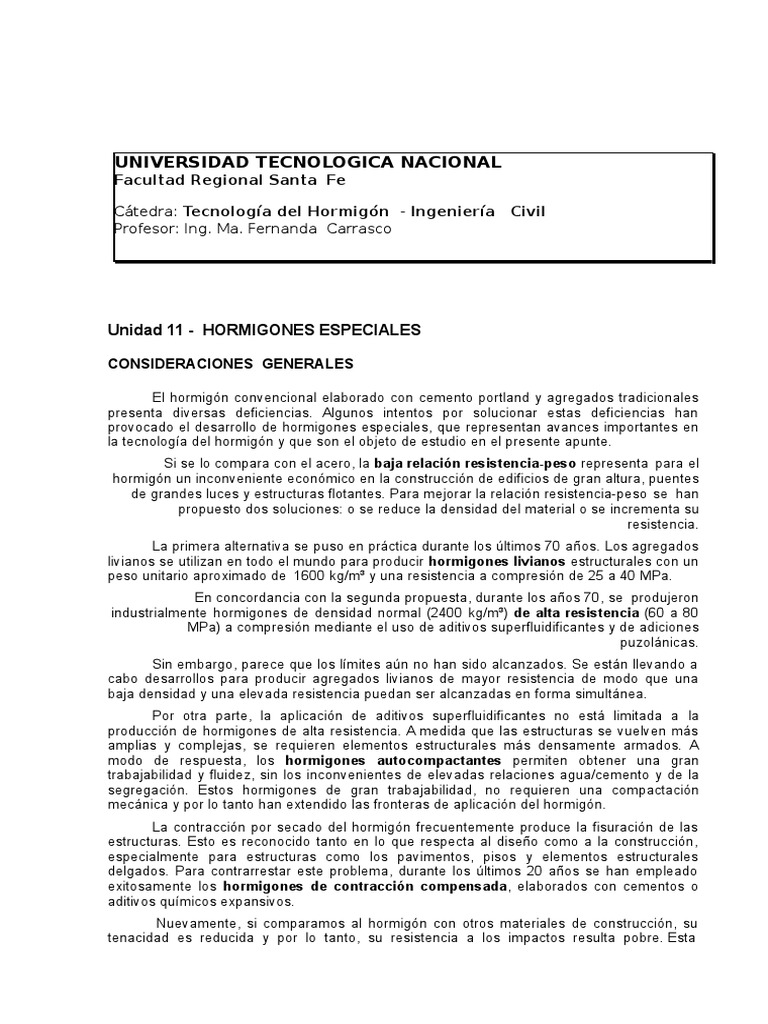 UNIVERSIDAD TECNOLOGICA NACIONAL
Facultad Regional Santa Fe

Cátedra: Tecnología del Hormigón - Ingeniería Civil
Profesor: Ing. Ma. Fernanda Carrasco

Unidad 11 - HORMIGONES ESPECIALES

CONSIDERACIONES GENERALES

El hormigón convencional elaborado con cemento portland y agregados tradicionales presenta diversas deficiencias. Algunos intentos por solucionar estas deficiencias han provocado el desarrollo de hormigones especiales, que representan avances importantes en la tecnología del hormigón y que son el objeto de estudio en el presente apunte.

Si se lo compara con el acero, la baja relación resistencia-peso representa para el hormigón un inconveniente económico en la construcción de edificios de gran altura, puentes de grandes luces y estructuras flotantes. Para mejorar la relación resistencia-peso se han propuesto dos soluciones: o se reduce la densidad del material o se incrementa su resistencia.

La primera alternativa se puso en práctica durante los últimos 70 años. Los agregados livianos se utilizan en todo el mundo para producir hormigones livianos estructurales con un peso unitario aproximado de 1600 kg/m³ y una resistencia a compresión de 25 a 40 MPa.

En concordancia con la segunda propuesta, durante los años 70, se produjeron industrialmente hormigones de densidad normal (2400 kg/m³) de alta resistencia (60 a 80 MPa) a compresión mediante el uso de aditivos superfluidificantes y de adiciones puzolánicas.

Sin embargo, parece que los límites aún no han sido alcanzados. Se están llevando a cabo desarrollos para producir agregados livianos de mayor resistencia de modo que una baja densidad y una elevada resistencia puedan ser alcanzadas en forma simultánea.

Por otra parte, la aplicación de aditivos superfluidificantes no está limitada a la producción de hormigones de alta resistencia. A medida que las estructuras se vuelven más amplias y complejas, se requieren elementos estructurales más densamente armados. A modo de respuesta, los hormigones autocompactantes permiten obtener una gran trabajabilidad y fluidez, sin los inconvenientes de elevadas relaciones agua/cemento y de la segregación. Estos hormigones de gran trabajabilidad, no requieren una compactación mecánica y por lo tanto han extendido las fronteras de aplicación del hormigón.

La contracción por secado del hormigón frecuentemente produce la fisuración de las estructuras. Esto es reconocido tanto en lo que respecta al diseño como a la construcción, especialmente para estructuras como los pavimentos, pisos y elementos estructurales delgados. Para contrarrestar este problema, durante los últimos 20 años se han empleado exitosamente los hormigones de contracción compensada, elaborados con cementos o aditivos químicos expansivos.

Nuevamente, si comparamos al hormigón con otros materiales de construcción, su tenacidad es reducida y por lo tanto, su resistencia a los impactos resulta pobre. Esta